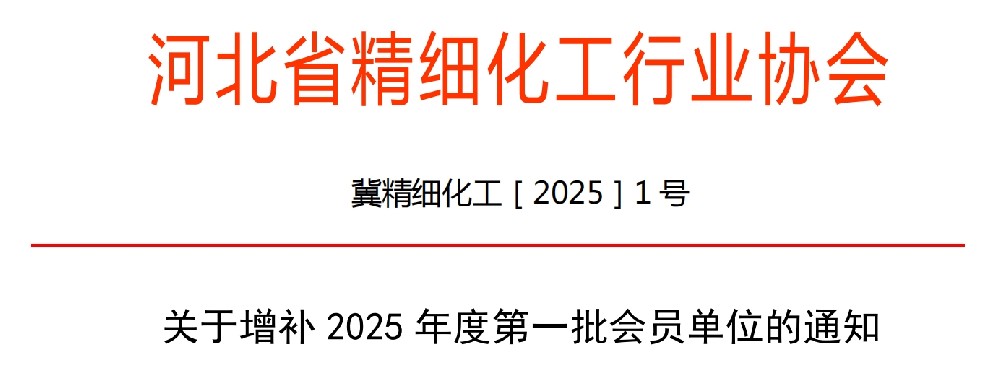 河北省精细化工行业协会

冀精细化工［2025］1号

关于增补 2025 年度第一批会员单位的通知